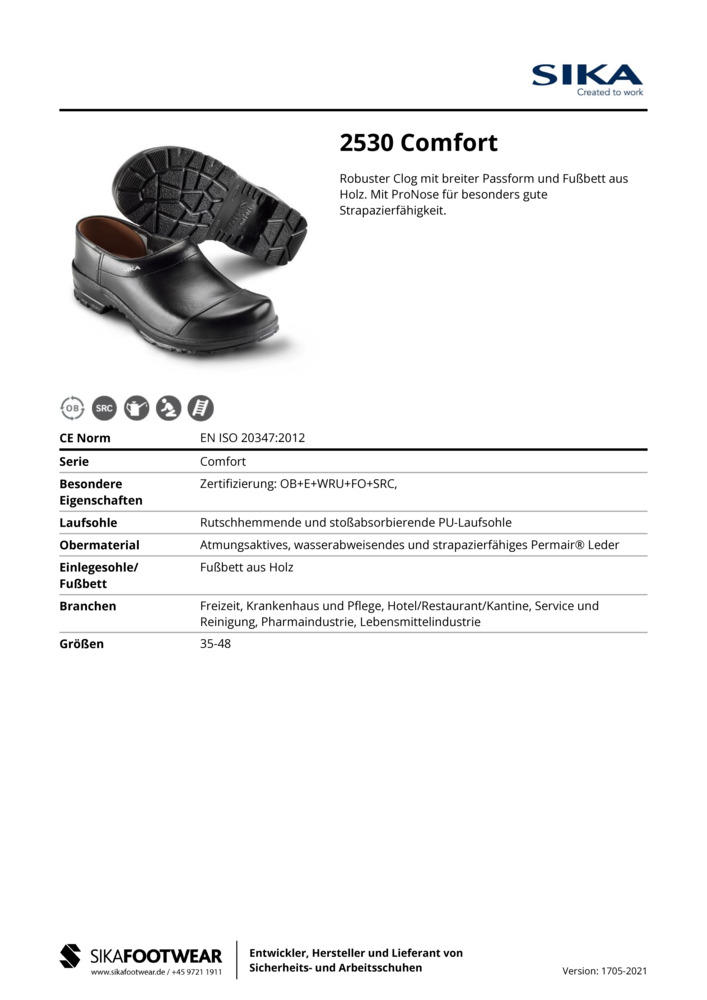 SIKA
Created to work

2530 Comfort

Robuster Clog mit breiter Passform und Fußbett aus Holz. Mit ProNose für besonders gute Strapazierfähigkeit.

SIKA

OB SRC

| CE Norm | EN ISO 20347:2012 |
|---|---|
| Serie | Comfort |
| Besondere Eigenschaften | Zertifizierung: OB+E+WRU+FO+SRC, |
| Laufsohle | Rutschhemmende und stoßabsorbierende PU-Laufsohle |
| Obermaterial | Atmungsaktives, wasserabweisendes und strapazierfähiges Permair® Leder |
| Einlegesohle/ Fußbett | Fußbett aus Holz |
| Branchen | Freizeit, Krankenhaus und Pflege, Hotel/Restaurant/Kantine, Service und Reinigung, Pharmaindustrie, Lebensmittelindustrie |
| Größen | 35-48 |

SIKAFOOTWEAR
www.sikafootwear.de / +45 9721 1911

Entwickler, Hersteller und Lieferant von Sicherheits- und Arbeitsschuhen

Version: 1705-2021